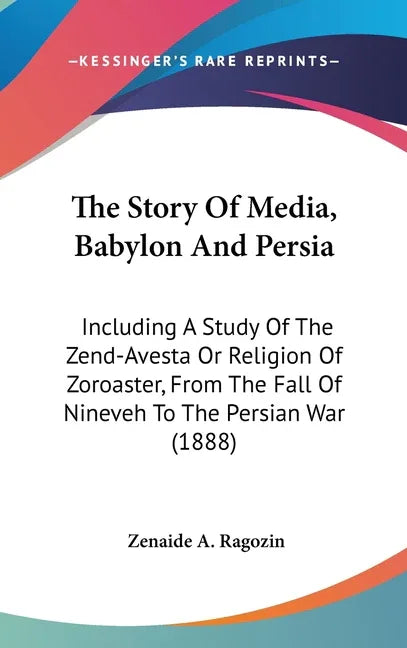 —KESSINGER'S RARE REPRINTS—

The Story Of Media, Babylon And Persia

Including A Study Of The Zend-Avesta Or Religion Of Zoroaster, From The Fall Of Nineveh To The Persian War (1888)

Zenaide A. Ragozin